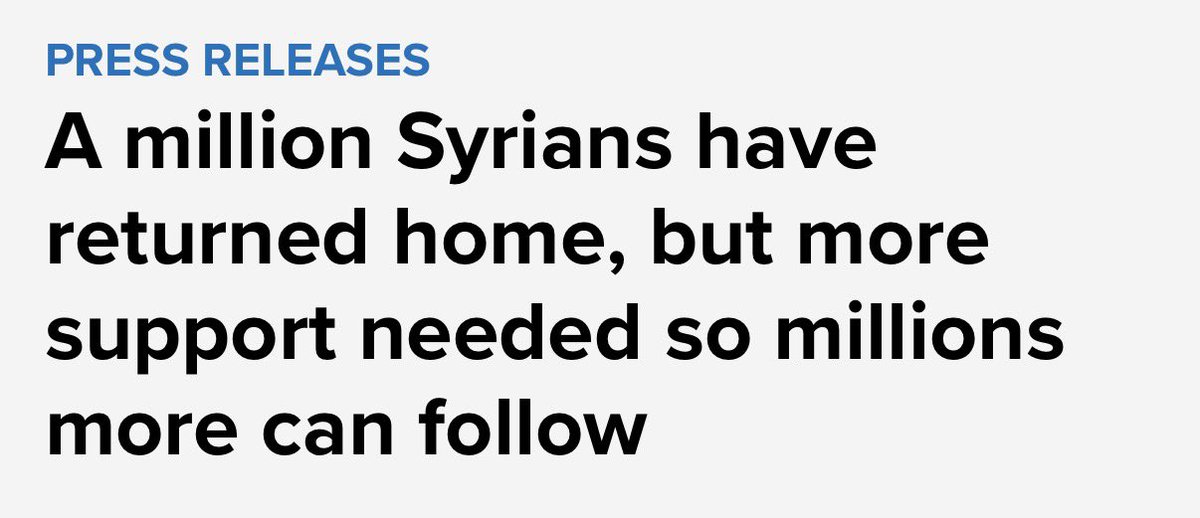 PRESS RELEASES

A million Syrians have returned home, but more support needed so millions more can follow